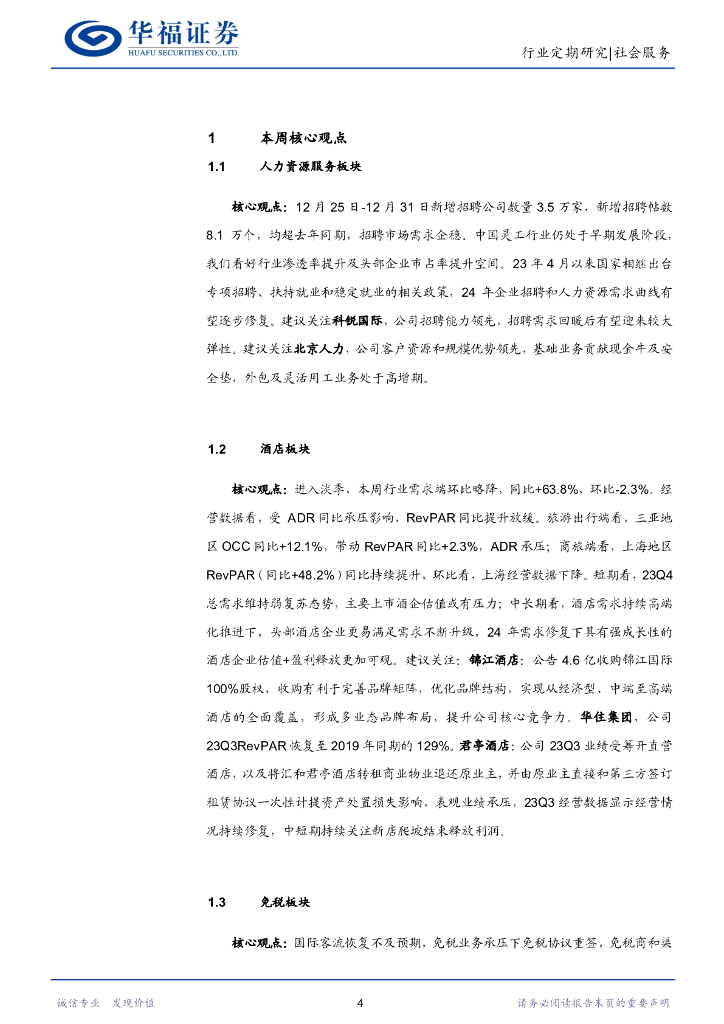 华福证券
HUAFU SECURITIES CO.,LTD.

行业定期研究|社会服务

1 本周核心观点

1.1 人力资源服务板块

核心观点：12 月 25 日-12 月 31 日新增招聘公司数量 3.5 万家，新增招聘帖数 8.1 万个，均超去年同期，招聘市场需求企稳。中国灵工行业仍处于早期发展阶段，我们看好行业渗透率提升及头部企业市占率提升空间。23 年 4 月以来国家相继出台专项招聘、扶持就业和稳定就业的相关政策，24 年企业招聘和人力资源需求曲线有望逐步修复。建议关注科锐国际，公司招聘能力领先，招聘需求回暖后有望迎来较大弹性。建议关注北京人力，公司客户资源和规模优势领先，基础业务贡献现金牛及安全垫，外包及灵活用工业务处于高增期。

1.2 酒店板块

核心观点：进入淡季，本周行业需求端环比略降，同比+63.8%，环比-2.3%。经营数据看，受 ADR 同比承压影响，RevPAR 同比提升放缓。旅游出行端看，三亚地区 OCC 同比+12.1%，带动 RevPAR 同比+2.3%，ADR 承压；商旅端看，上海地区 RevPAR（同比+48.2%）同比持续提升，环比看，上海经营数据下降。短期看，23Q4 总需求维持弱复苏态势，主要上市酒企估值或有压力；中长期看，酒店需求持续高端化推进下，头部酒店企业更易满足需求不断升级，24 年需求修复下具有强成长性的酒店企业估值+盈利释放更加可观。建议关注：锦江酒店：公告 4.6 亿收购锦江国际 100%股权，收购有利于完善品牌矩阵，优化品牌结构，实现从经济型、中端至高端酒店的全面覆盖，形成多业态品牌布局，提升公司核心竞争力。华住集团，公司 23Q3RevPAR 恢复至 2019 年同期的 129%。君亭酒店：公司 23Q3 业绩受筹开直营酒店，以及将汇和君亭酒店转租商业物业退还原业主，并由原业主直接和第三方签订租赁协议一次性计提资产处置损失影响，表观业绩承压，23Q3 经营数据显示经营情况持续修复，中短期持续关注新店爬坡结束释放利润。

1.3 免税板块

核心观点：国际客流恢复不及预期，免税业务承压下免税协议重签，免税商和渠

诚信专业 发现价值

4

请务必阅读报告末页的重要声明